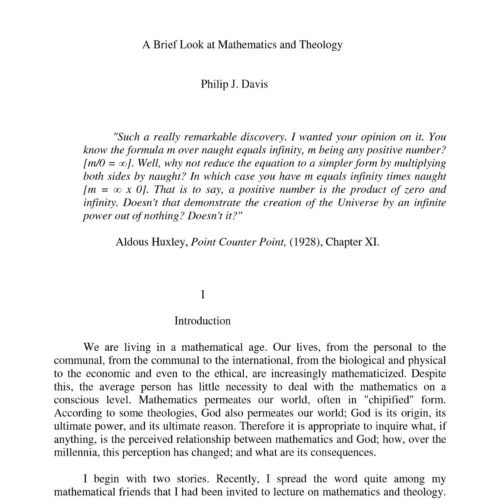 A Brief Look at Mathematics and Theology

Philip J. Davis

"Such a really remarkable discovery. I wanted your opinion on it. You know the formula m over naught equals infinity, m being any positive number? [$m/0 = \infty$]. Well, why not reduce the equation to a simpler form by multiplying both sides by naught? In which case you have m equals infinity times naught [$m = \infty \times 0$]. That is to say, a positive number is the product of zero and infinity. Doesn't that demonstrate the creation of the Universe by an infinite power out of nothing? Doesn't it?"

Aldous Huxley, Point Counter Point, (1928), Chapter XI.

I

Introduction

We are living in a mathematical age. Our lives, from the personal to the communal, from the communal to the international, from the biological and physical to the economic and even to the ethical, are increasingly mathematicized. Despite this, the average person has little necessity to deal with the mathematics on a conscious level. Mathematics permeates our world, often in "chipified" form. According to some theologies, God also permeates our world; God is its origin, its ultimate power, and its ultimate reason. Therefore it is appropriate to inquire what, if anything, is the perceived relationship between mathematics and God; how, over the millennia, this perception has changed; and what are its consequences.

I begin with two stories. Recently, I spread the word quite among my mathematical friends that I had been invited to lecture on mathematics and theology.